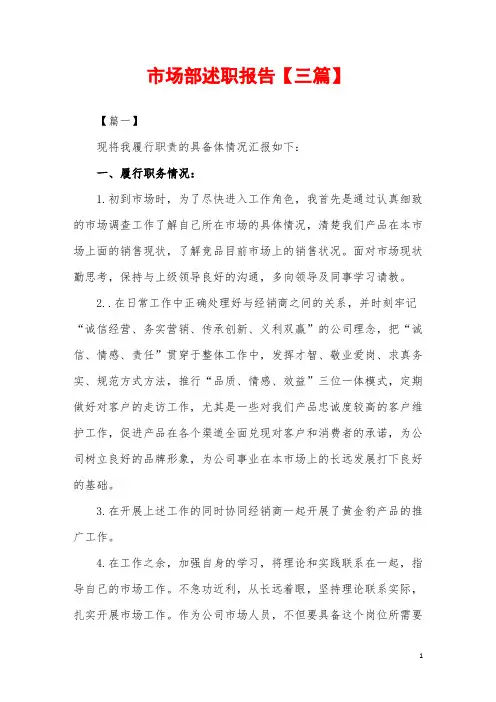 市场部述职报告【三篇】

【篇一】

现将我履行职责的具备体情况汇报如下：

一、履行职务情况：

1.初到市场时，为了尽快进入工作角色，我首先是通过认真细致的市场调查工作了解自己所在市场的具体情况，清楚我们产品在本市场上面的销售现状，了解竞品目前市场上的销售状况。面对市场现状勤思考，保持与上级领导良好的沟通，多向领导及同事学习请教。

2..在日常工作中正确处理好与经销商之间的关系，并时刻牢记“诚信经营、务实营销、传承创新、义利双赢”的公司理念，把“诚信、情感、责任”贯穿于整体工作中，发挥才智、敬业爱岗、求真务实、规范方式方法，推行“品质、情感、效益”三位一体模式，定期做好对客户的走访工作，尤其是一些对我们产品忠诚度较高的客户维护工作，促进产品在各个渠道全面兑现对客户和消费者的承诺，为公司树立良好的品牌形象，为公司事业在本市场上的长远发展打下良好的基础。

3.在开展上述工作的同时协同经销商一起开展了黄金豹产品的推广工作。

4.在工作之余，加强自身的学习，将理论和实践联系在一起，指导自己的市场工作。不急功近利，从长远着眼，坚持理论联系实际，扎实开展市场工作。作为公司市场人员，不但要具备这个岗位所需要

1